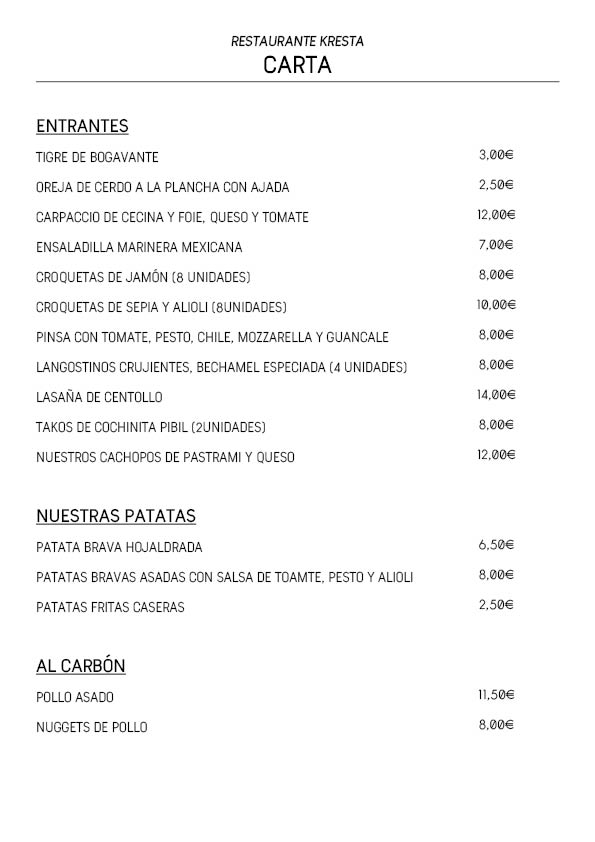 RESTAURANTE KRESTA
CARTA

ENTRANTES

TIGRE DE BOGAVANTE 3,00€

OREJA DE CERDO A LA PLANCHA CON AJADA 2,50€

CARPACCIO DE CECINA Y FOIE, QUESO Y TOMATE 12,00€

ENSALADILLA MARINERA MEXICANA 7,00€

CROQUETAS DE JAMÓN (8 UNIDADES) 8,00€

CROQUETAS DE SEPIA Y ALIOLI (8UNIDADES) 10,00€

PINSA CON TOMATE, PESTO, CHILE, MOZZARELLA Y GUANCALE 8,00€

LANGOSTINOS CRUJIENTES, BECHAMEL ESPECIADA (4 UNIDADES) 8,00€

LASAÑA DE CENTOLLO 14,00€

TAKOS DE COCHINITA PIBIL (2UNIDADES) 8,00€

NUESTROS CACHOPOS DE PASTRAMI Y QUESO 12,00€

NUESTRAS PATATAS

PATATA BRAVA HOJALDRADA 6,50€

PATATAS BRAVAS ASADAS CON SALSA DE TOAMTE, PESTO Y ALIOLI 8,00€

PATATAS FRITAS CASERAS 2,50€

AL CARBÓN

POLLO ASADO 11,50€

NUGGETS DE POLLO 8,00€